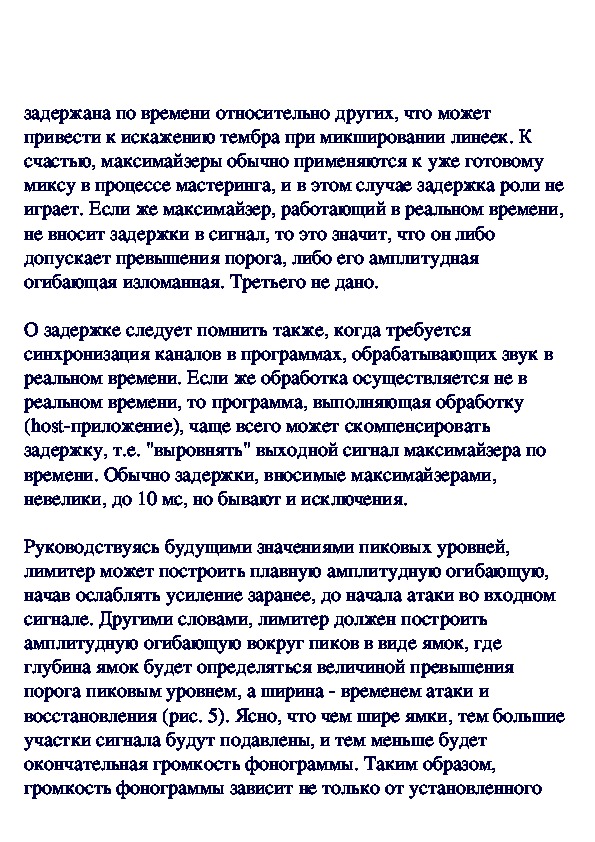 задержана по времени относительно других, что может привести к искажению тембра при микшировании линеек. К счастью, максимайзеры обычно применяются к уже готовому миксу в процессе мастеринга, и в этом случае задержка роли не играет. Если же максимайзер, работающий в реальном времени, не вносит задержки в сигнал, то это значит, что он либо допускает превышения порога, либо его амплитудная огибающая изломанная. Третьего не дано.

О задержке следует помнить также, когда требуется синхронизация каналов в программах, обрабатывающих звук в реальном времени. Если же обработка осуществляется не в реальном времени, то программа, выполняющая обработку (host-приложение), чаще всего может скомпенсировать задержку, т.е. "выровнять" выходной сигнал максимайзера по времени. Обычно задержки, вносимые максимайзерами, невелики, до 10 мс, но бывают и исключения.

Руководствуясь будущими значениями пиковых уровней, лимитер может построить плавную амплитудную огибающую, начав ослаблять усиление заранее, до начала атаки во входном сигнале. Другими словами, лимитер должен построить амплитудную огибающую вокруг пиков в виде ямок, где глубина ямок будет определяться величиной превышения порога пиковым уровнем, а ширина - временем атаки и восстановления (рис. 5). Ясно, что чем шире ямки, тем большие участки сигнала будут подавлены, и тем меньше будет окончательная громкость фонограммы. Таким образом, громкость фонограммы зависит не только от установленного